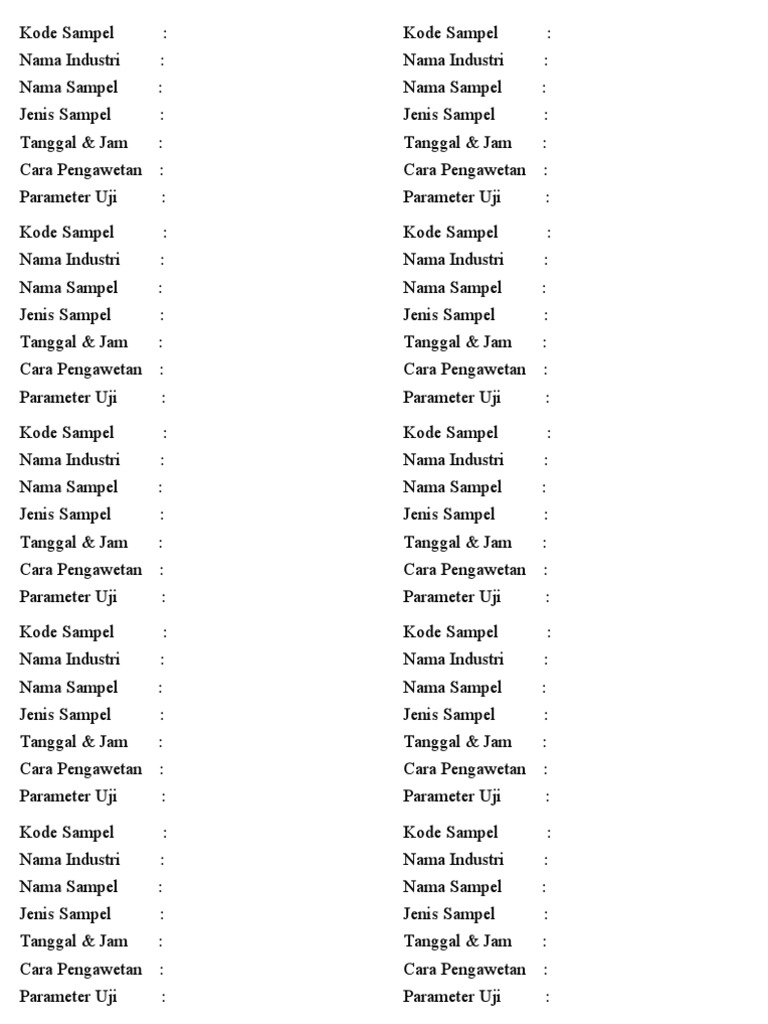 Kode Sampel :
Nama Industri :
Nama Sampel :
Jenis Sampel :
Tanggal & Jam :
Cara Pengawetan :
Parameter Uji :

Kode Sampel :
Nama Industri :
Nama Sampel :
Jenis Sampel :
Tanggal & Jam :
Cara Pengawetan :
Parameter Uji :

Kode Sampel :
Nama Industri :
Nama Sampel :
Jenis Sampel :
Tanggal & Jam :
Cara Pengawetan :
Parameter Uji :

Kode Sampel :
Nama Industri :
Nama Sampel :
Jenis Sampel :
Tanggal & Jam :
Cara Pengawetan :
Parameter Uji :

Kode Sampel :
Nama Industri :
Nama Sampel :
Jenis Sampel :
Tanggal & Jam :
Cara Pengawetan :
Parameter Uji :

Kode Sampel :
Nama Industri :
Nama Sampel :
Jenis Sampel :
Tanggal & Jam :
Cara Pengawetan :
Parameter Uji :

Kode Sampel :
Nama Industri :
Nama Sampel :
Jenis Sampel :
Tanggal & Jam :
Cara Pengawetan :
Parameter Uji :

Kode Sampel :
Nama Industri :
Nama Sampel :
Jenis Sampel :
Tanggal & Jam :
Cara Pengawetan :
Parameter Uji :

Kode Sampel :
Nama Industri :
Nama Sampel :
Jenis Sampel :
Tanggal & Jam :
Cara Pengawetan :
Parameter Uji :

Kode Sampel :
Nama Industri :
Nama Sampel :
Jenis Sampel :
Tanggal & Jam :
Cara Pengawetan :
Parameter Uji :